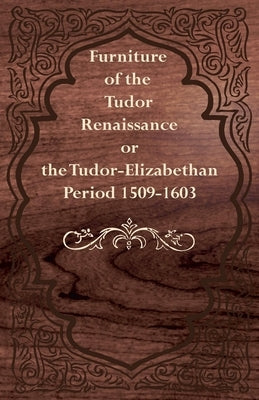 Furniture of the Tudor Renaissance or the Tudor-Elizabethan Period 1509-1603